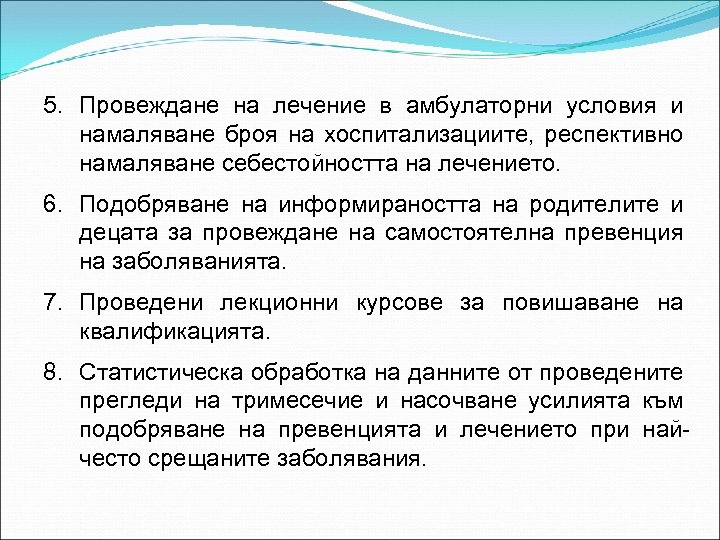 5. Провеждане на лечение в амбулаторни условия и намаляване броя на хоспитализациите, респективно намаляване себестойността на лечението.

6. Подобряване на информираността на родителите и децата за провеждане на самостоятелна превенция на заболяванията.

7. Проведени лекционни курсове за повишаване на квалификацията.

8. Статистическа обработка на данните от проведените прегледи на тримесечие и насочване усилията към подобряване на превенцията и лечението при най-често срещаните заболявания.